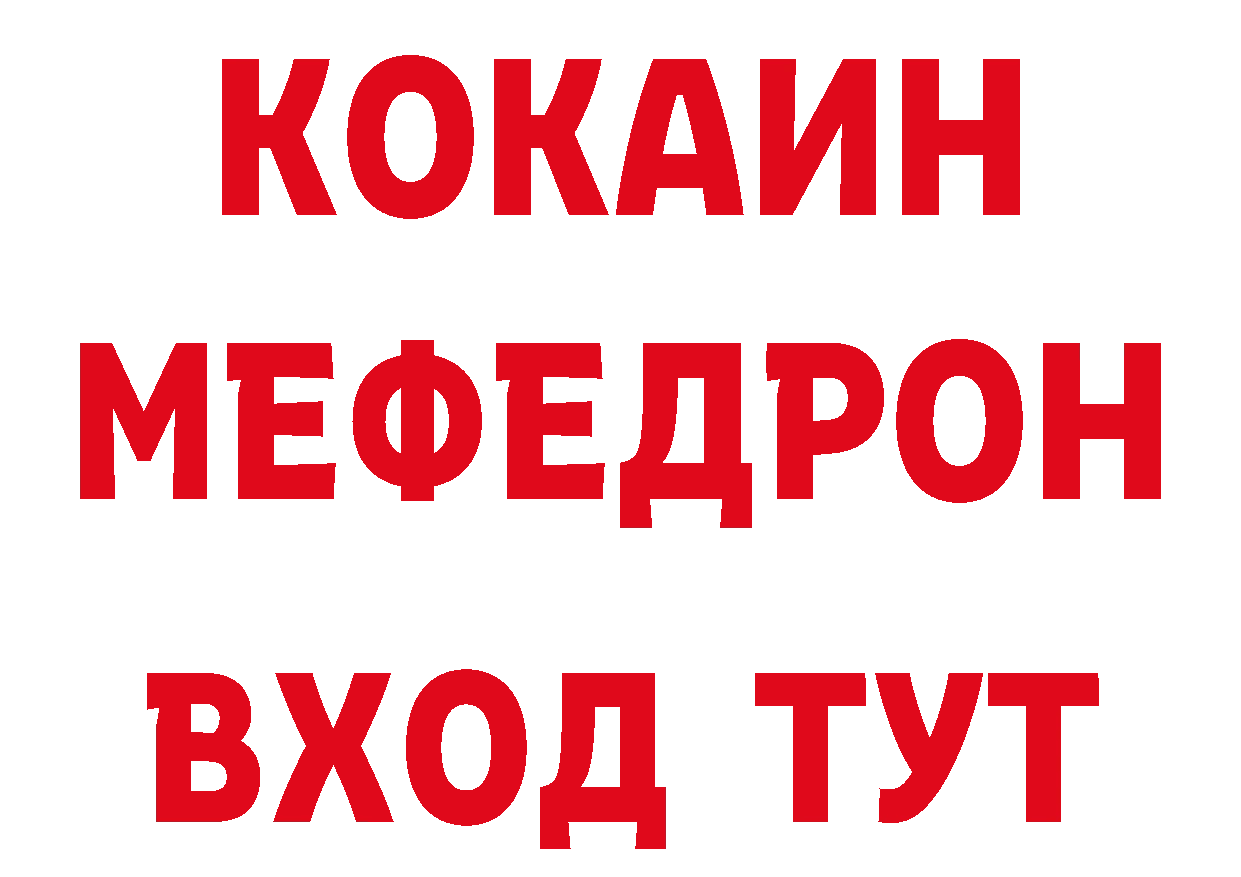 КОКАИН
МЕФЕДРОН
ВХОД ТУТ